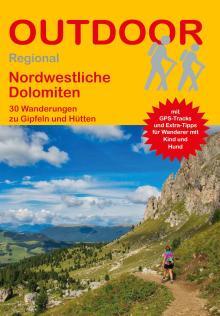 OUTDOOR

Regional

Nordwestliche Dolomiten

30 Wanderungen zu Gipfeln und Hütten

mit GPS-Tracks und Extra-Tipps für Wanderer mit Kind und Hund